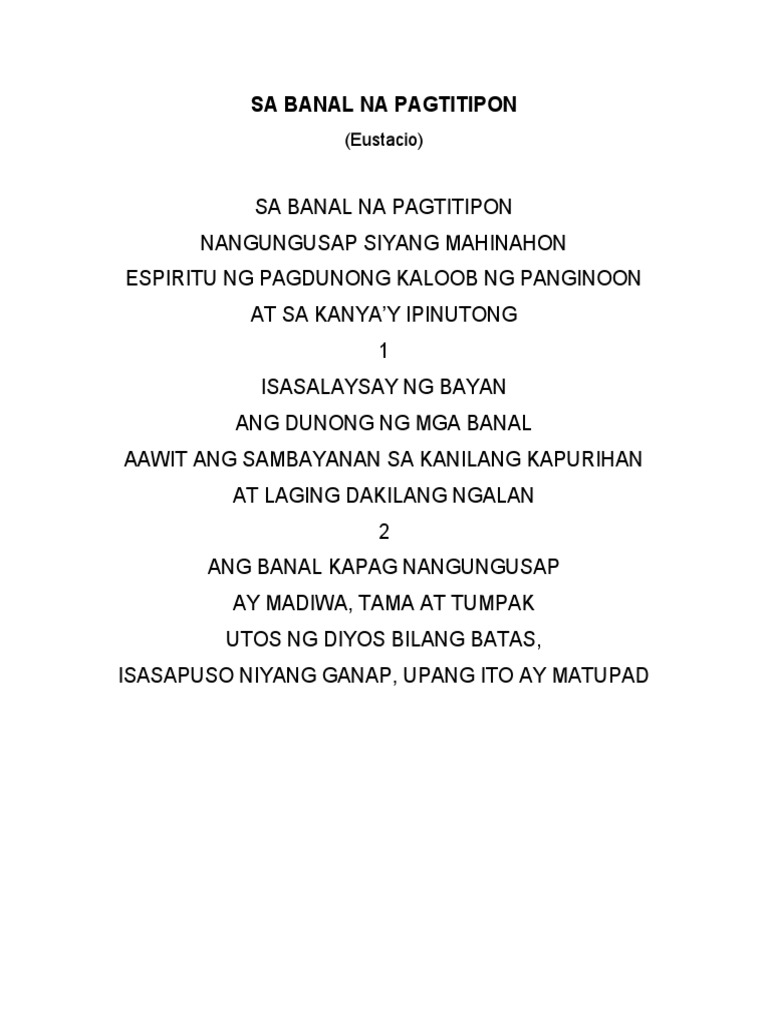 SA BANAL NA PAGTITIPON
(Eustacio)

SA BANAL NA PAGTITIPON
NANGUNGUSAP SIYANG MAHINAHON
ESPIRITU NG PAGDUNONG KALOOB NG PANGINOON
AT SA KANYA'Y IPINUTONG

1
ISASALAYSAY NG BAYAN
ANG DUNONG NG MGA BANAL
AAWIT ANG SAMBAYANAN SA KANILANG KAPURIHAN
AT LAGING DAKILANG NGALAN

2
ANG BANAL KAPAG NANGUNGUSAP
AY MADIWA, TAMA AT TUMPAK
UTOS NG DIYOS BILANG BATAS,
ISASAPUSO NIYANG GANAP, UPANG ITO AY MATUPAD